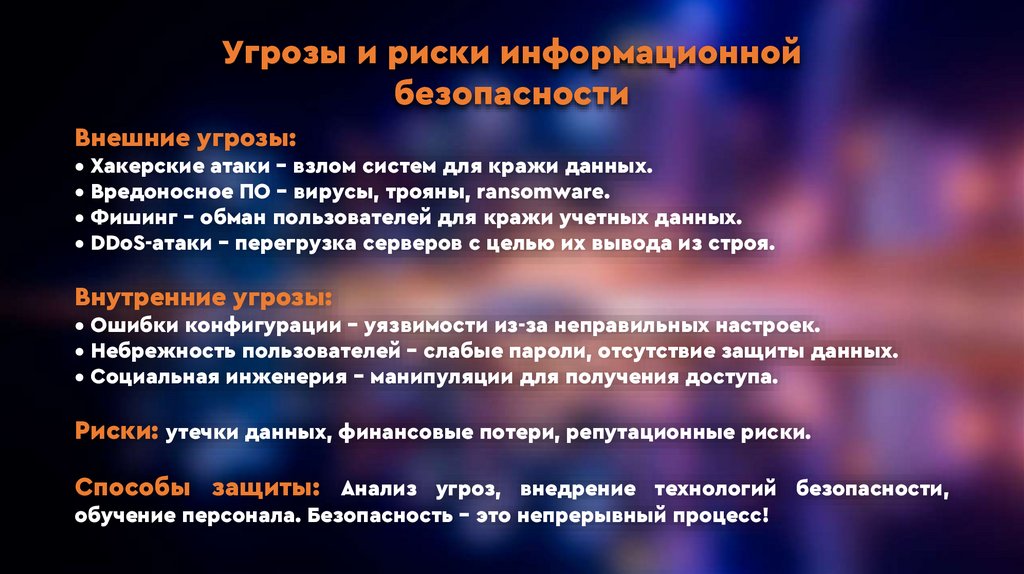 Угрозы и риски информационной безопасности

Внешние угрозы:
• Хакерские атаки – взлом систем для кражи данных.
• Вредоносное ПО – вирусы, трояны, ransomware.
• Фишинг – обман пользователей для кражи учетных данных.
• DDoS-атаки – перегрузка серверов с целью их вывода из строя.

Внутренние угрозы:
• Ошибки конфигурации – уязвимости из-за неправильных настроек.
• Небрежность пользователей – слабые пароли, отсутствие защиты данных.
• Социальная инженерия – манипуляции для получения доступа.

Риски: утечки данных, финансовые потери, репутационные риски.

Способы защиты: Анализ угроз, внедрение технологий безопасности, обучение персонала. Безопасность – это непрерывный процесс!